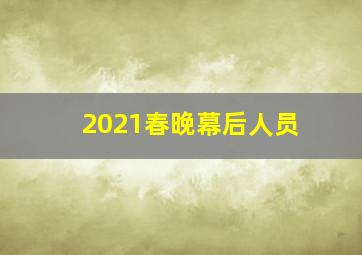 2021春晚幕后人员